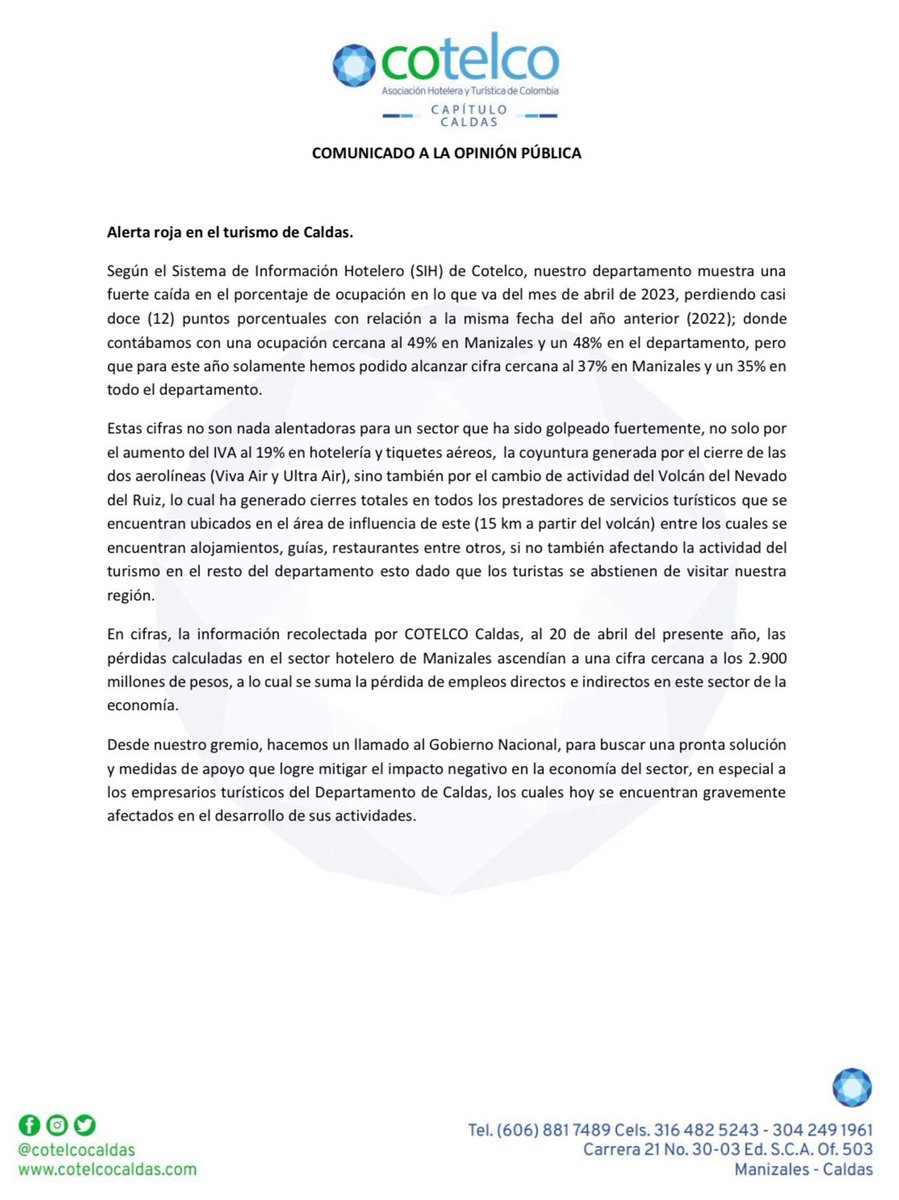 cotelco
Asociación Hotelera y Turística de Colombia
CAPÍTULO
CALDAS

COMUNICADO A LA OPINIÓN PÚBLICA

Alerta roja en el turismo de Caldas.

Según el Sistema de Información Hotelero (SIH) de Cotelco, nuestro departamento muestra una fuerte caída en el porcentaje de ocupación en lo que va del mes de abril de 2023, perdiendo casi doce (12) puntos porcentuales con relación a la misma fecha del año anterior (2022); donde contábamos con una ocupación cercana al 49% en Manizales y un 48% en el departamento, pero que para este año solamente hemos podido alcanzar cifra cercana al 37% en Manizales y un 35% en todo el departamento.

Estas cifras no son nada alentadoras para un sector que ha sido golpeado fuertemente, no solo por el aumento del IVA al 19% en hotelería y tiquetes aéreos, la coyuntura generada por el cierre de las dos aerolíneas (Viva Air y Ultra Air), sino también por el cambio de actividad del Volcán del Nevado del Ruiz, lo cual ha generado cierres totales en todos los prestadores de servicios turísticos que se encuentran ubicados en el área de influencia de este (15 km a partir del volcán) entre los cuales se encuentran alojamientos, guías, restaurantes entre otros, si no también afectando la actividad del turismo en el resto del departamento esto dado que los turistas se abstienen de visitar nuestra región.

En cifras, la información recolectada por COTELCO Caldas, al 20 de abril del presente año, las pérdidas calculadas en el sector hotelero de Manizales ascendían a una cifra cercana a los 2.900 millones de pesos, a lo cual se suma la pérdida de empleos directos e indirectos en este sector de la economía.

Desde nuestro gremio, hacemos un llamado al Gobierno Nacional, para buscar una pronta solución y medidas de apoyo que logre mitigar el impacto negativo en la economía del sector, en especial a los empresarios turísticos del Departamento de Caldas, los cuales hoy se encuentran gravemente afectados en el desarrollo de sus actividades.

@cotelcocaldas
www.cotelcocaldas.com

Tel. (606) 881 7489 Cels. 316 482 5243 - 304 249 1961
Carrera 21 No. 30-03 Ed. S.C.A. Of. 503
Manizales - Caldas